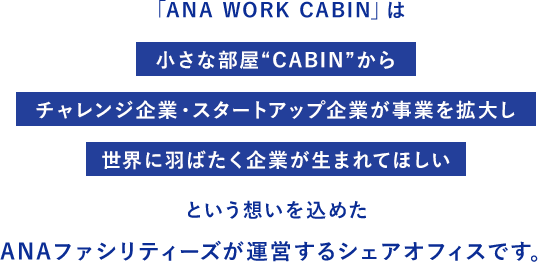 「ANA WORK CABIN」は

小さな部屋“CABIN”から

チャレンジ企業・スタートアップ企業が事業を拡大し

世界に羽ばたく企業が生まれてほしい

という想いを込めた

ANAファシリティーズが運営するシェアオフィスです。